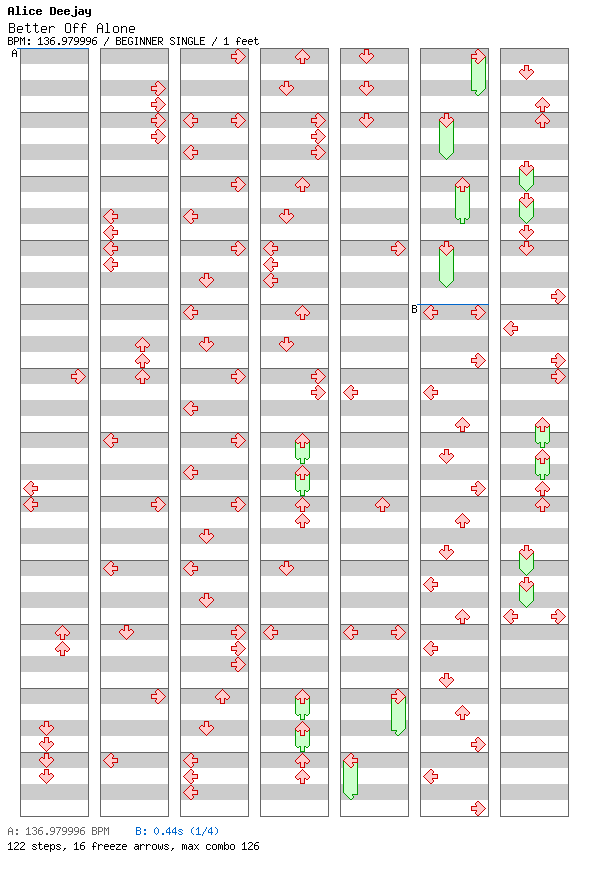 Alice Deejay
Better Off Alone
BPM: 136.979996 / BEGINNER SINGLE / 1 feet

A

B

A: 136.979996 BPM B: 0.44s (1/4)
122 steps, 16 freeze arrows, max combo 126